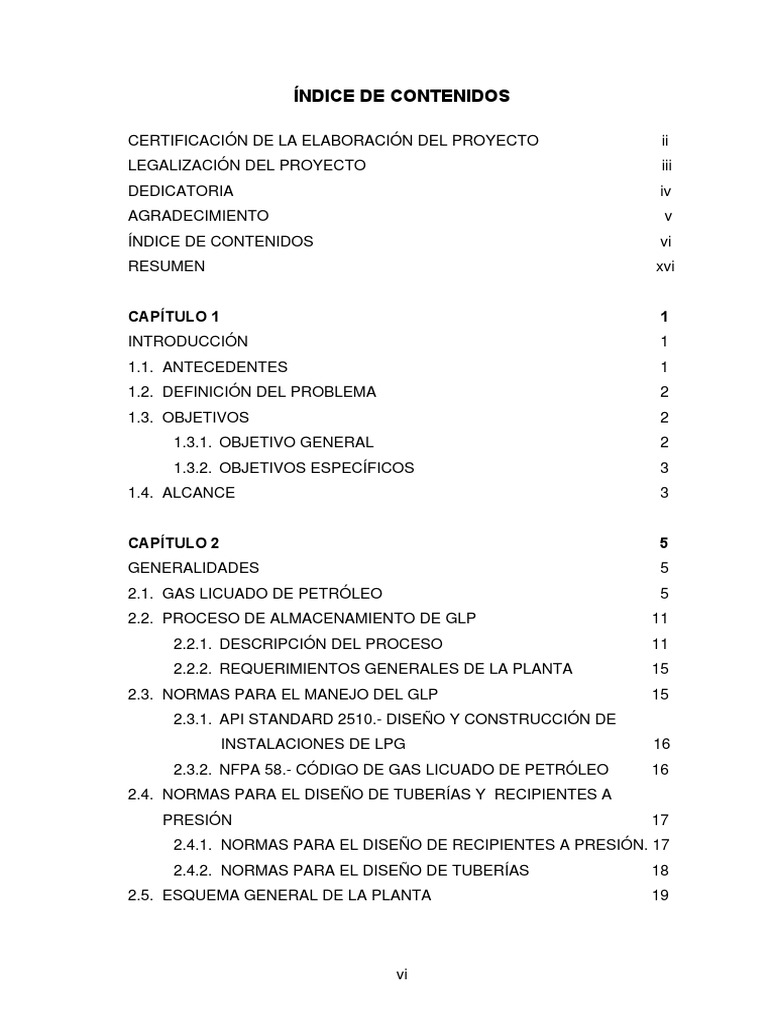 ÍNDICE DE CONTENIDOS

CERTIFICACIÓN DE LA ELABORACIÓN DEL PROYECTO ii
LEGALIZACIÓN DEL PROYECTO iii
DEDICATORIA iv
AGRADECIMIENTO v
ÍNDICE DE CONTENIDOS vi
RESUMEN xvi

CAPÍTULO 1 1
INTRODUCCIÓN 1
1.1. ANTECEDENTES 1
1.2. DEFINICIÓN DEL PROBLEMA 2
1.3. OBJETIVOS 2
1.3.1. OBJETIVO GENERAL 2
1.3.2. OBJETIVOS ESPECÍFICOS 3
1.4. ALCANCE 3

CAPÍTULO 2 5
GENERALIDADES 5
2.1. GAS LICUADO DE PETRÓLEO 5
2.2. PROCESO DE ALMACENAMIENTO DE GLP 11
2.2.1. DESCRIPCIÓN DEL PROCESO 11
2.2.2. REQUERIMIENTOS GENERALES DE LA PLANTA 15
2.3. NORMAS PARA EL MANEJO DEL GLP 15
2.3.1. API STANDARD 2510.- DISEÑO Y CONSTRUCCIÓN DE INSTALACIONES DE LPG 16
2.3.2. NFPA 58.- CÓDIGO DE GAS LICUADO DE PETRÓLEO 16
2.4. NORMAS PARA EL DISEÑO DE TUBERÍAS Y RECIPIENTES A PRESIÓN 17
2.4.1. NORMAS PARA EL DISEÑO DE RECIPIENTES A PRESIÓN. 17
2.4.2. NORMAS PARA EL DISEÑO DE TUBERÍAS 18
2.5. ESQUEMA GENERAL DE LA PLANTA 19

vi